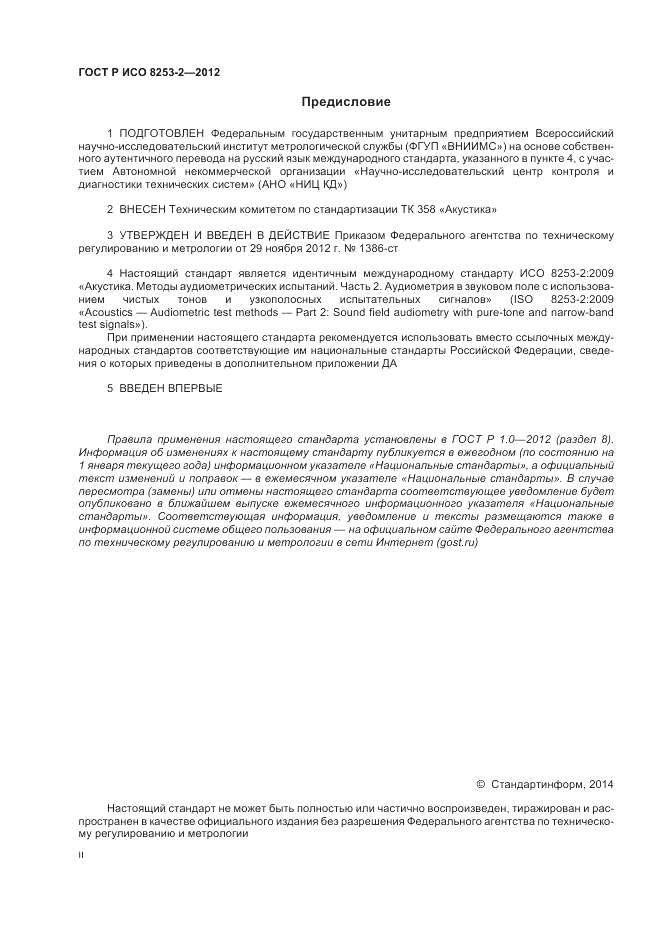 ГОСТ Р ИСО 8253-2—2012

Предисловие

1 ПОДГОТОВЛЕН Федеральным государственным унитарным предприятием Всероссийский научно-исследовательский институт метрологической службы (ФГУП «ВНИИМС») на основе собственного аутентичного перевода на русский язык международного стандарта, указанного в пункте 4, с участием Автономной некоммерческой организации «Научно-исследовательский центр контроля и диагностики технических систем» (АНО «НИЦ КД»)

2 ВНЕСЕН Техническим комитетом по стандартизации ТК 358 «Акустика»

3 УТВЕРЖДЕН И ВВЕДЕН В ДЕЙСТВИЕ Приказом Федерального агентства по техническому регулированию и метрологии от 29 ноября 2012 г. № 1386-ст

4 Настоящий стандарт является идентичным международному стандарту ИСО 8253-2:2009 «Акустика. Методы аудиометрических испытаний. Часть 2. Аудиометрия в звуковом поле с использованием чистых тонов и узкополосных испытательных сигналов» (ISO 8253-2:2009 «Acoustics — Audiometric test methods — Part 2: Sound field audiometry with pure-tone and narrow-band test signals»).

При применении настоящего стандарта рекомендуется использовать вместо ссылочных международных стандартов соответствующие им национальные стандарты Российской Федерации, сведения о которых приведены в дополнительном приложении ДА

5 ВВЕДЕН ВПЕРВЫЕ

Правила применения настоящего стандарта установлены в ГОСТ Р 1.0—2012 (раздел 8). Информация об изменениях к настоящему стандарту публикуется в ежегодном (по состоянию на 1 января текущего года) информационном указателе «Национальные стандарты», а официальный текст изменений и поправок — в ежемесячном указателе «Национальные стандарты». В случае пересмотра (замены) или отмены настоящего стандарта соответствующее уведомление будет опубликовано в ближайшем выпуске ежемесячного информационного указателя «Национальные стандарты». Соответствующая информация, уведомление и тексты размещаются также в информационной системе общего пользования — на официальном сайте Федерального агентства по техническому регулированию и метрологии в сети Интернет (gost.ru)

© Стандартинформ, 2014

Настоящий стандарт не может быть полностью или частично воспроизведен, тиражирован и распространен в качестве официального издания без разрешения Федерального агентства по техническому регулированию и метрологии

II